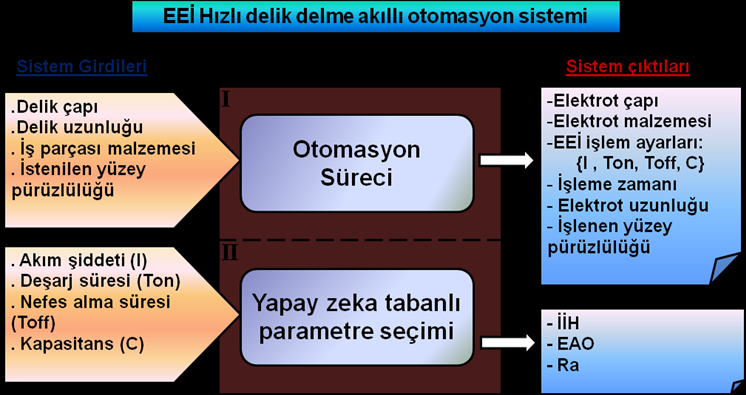 EEİ Hızlı delik delme akıllı otomasyon sistemi

Sistem Girdileri

.Delik çapı
.Delik uzunluğu
. İş parçası malzemesi
. İstenilen yüzey pürüzlülüğü

. Akım şiddeti (I)
. Deşarj süresi (Ton)
. Nefes alma süresi (Toff)
. Kapasitans (C)

I

Otomasyon Süreci

II

Yapay zeka tabanlı parametre seçimi

Sistem çıktıları

-Elektrot çapı
-Elektrot malzemesi
-EEİ işlem ayarları:
{I , Ton, Toff, C}
- İşleme zamanı
- Elektrot uzunluğu
- İşlenen yüzey pürüzlülüğü

- İİH
- EAO
- Ra